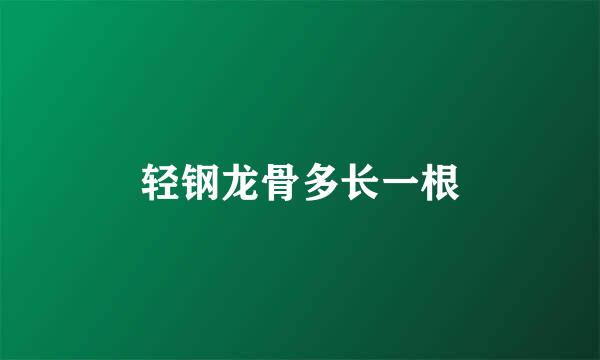 轻钢龙骨多长一根